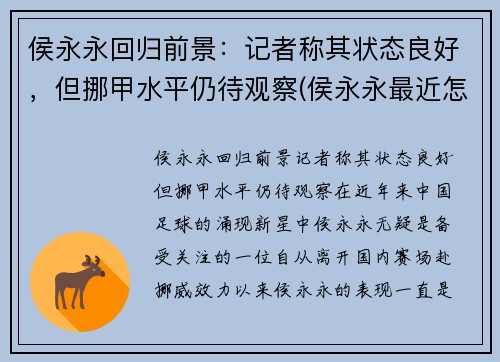 侯永永回归前景：记者称其状态良好，但挪甲水平仍待观察(侯永永最近怎

侯永永回归前景记者称其状态良好但挪甲水平仍待观察在近年来中国足球的涌现新星中侯永永无疑是备受关注的一位自从离开国内赛场赴挪威效力以来侯永永的表现一直是